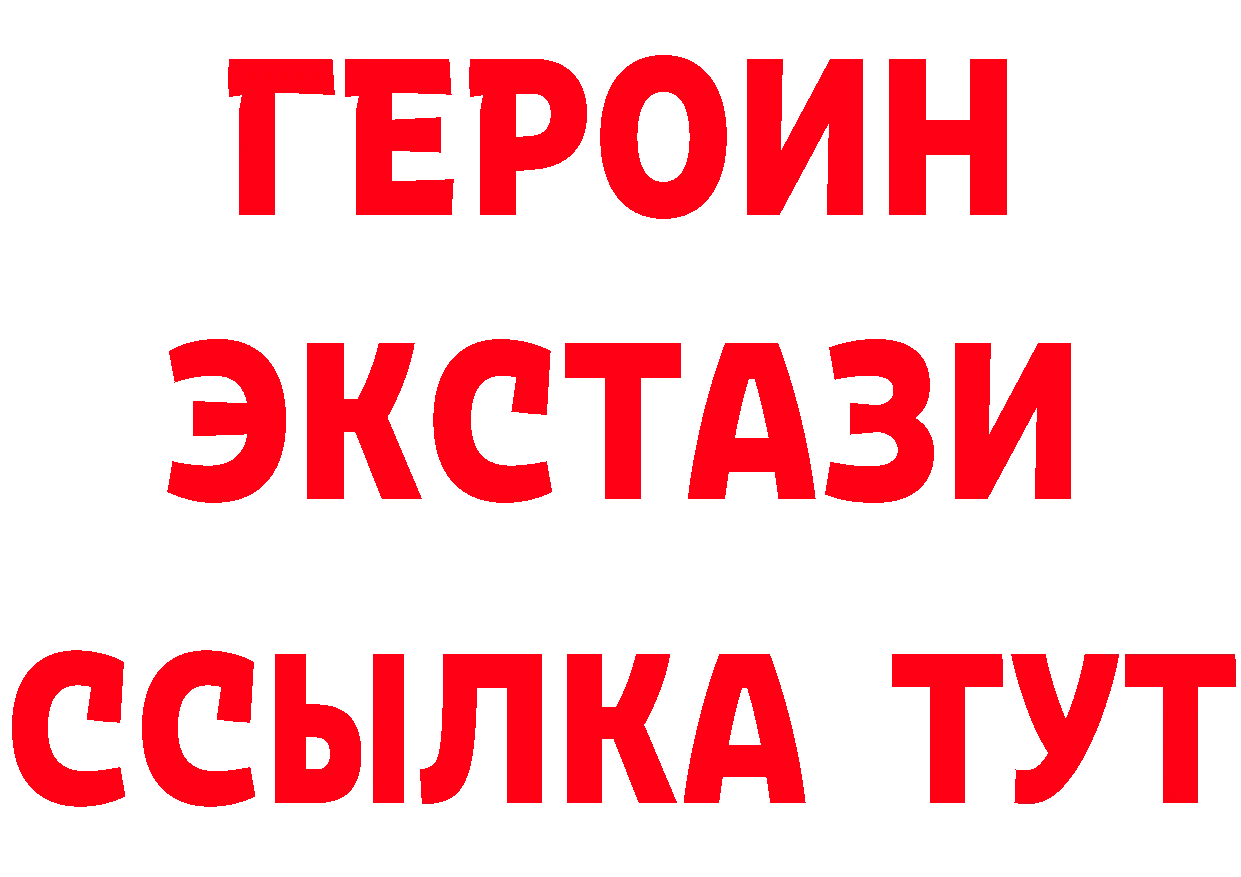 ГЕРОИН
ЭКСТАЗИ
ССЫЛКА ТУТ